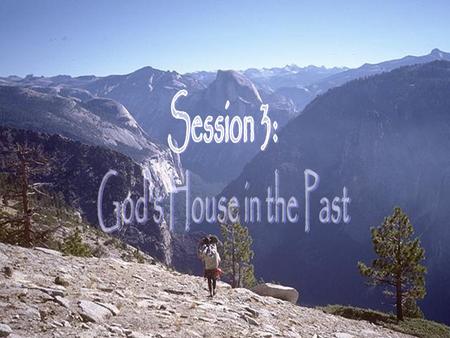 Session 3:

God's House in the Past